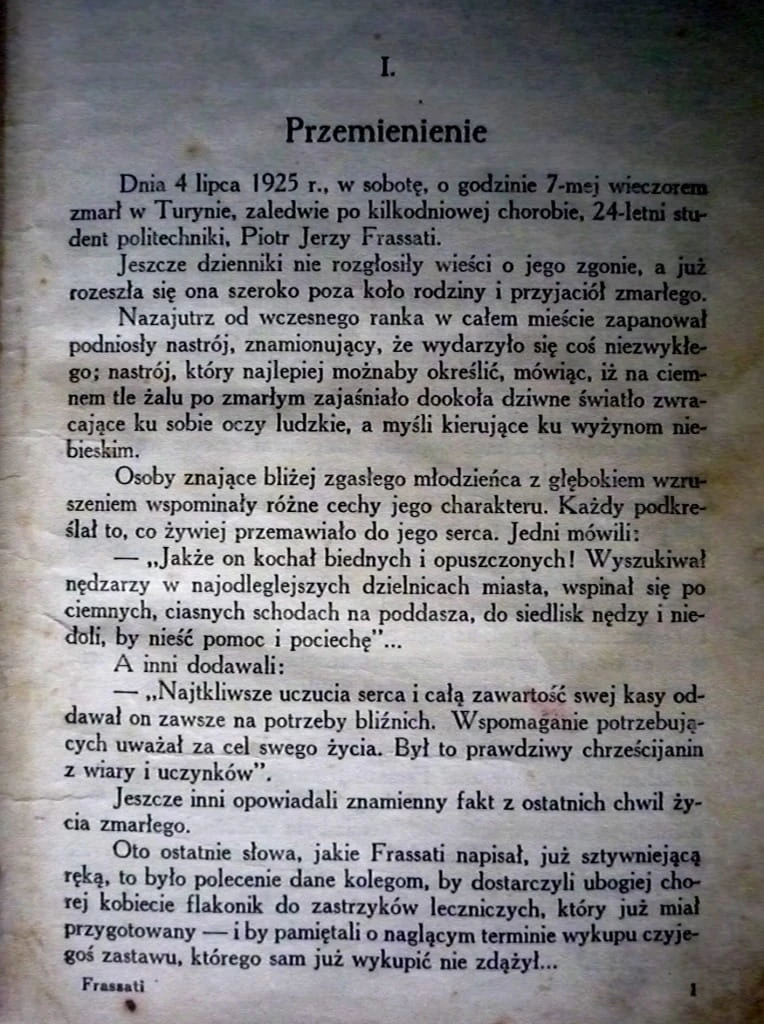 I.

Przemienienie

Dnia 4 lipca 1925 r., w sobotę, o godzinie 7-mej wieczorem zmarł w Turynie, zaledwie po kilkodniowej chorobie, 24-letni student politechniki, Piotr Jerzy Frassati.

Jeszcze dzienniki nie rozgłosiły wieści o jego zgonie, a już rozeszła się ona szeroko poza koło rodziny i przyjaciół zmarłego.

Nazajutrz od wczesnego ranka w całem mieście zapanował podniosły nastrój, znamionujący, że wydarzyło się coś niezwykłego; nastrój, który najlepiej możnaby określić, mówiąc, iż na ciemnem tle żalu po zmarłym zajaśniało dookoła dziwne światło zwracające ku sobie oczy ludzkie, a myśli kierujące ku wyżynom niebieskim.

Osoby znające bliżej zgasłego młodzieńca z głębokiem wzruszeniem wspominały różne cechy jego charakteru. Każdy podkreślał to, co żywiej przemawiało do jego serca. Jedni mówili:

— „Jakże on kochał biednych i opuszczonych! Wyszukiwał nędzarzy w najodleglejszych dzielnicach miasta, wspinał się po ciemnych, ciasnych schodach na poddasza, do siedlisk nędzy i niedoli, by nieść pomoc i pociechę"...

A inni dodawali:

— „Najtkliwsze uczucia serca i całą zawartość swej kasy oddawał on zawsze na potrzeby bliźnich. Wspomaganie potrzebujących uważał za cel swego życia. Był to prawdziwy chrześcijanin z wiary i uczynków".

Jeszcze inni opowiadali znamienny fakt z ostatnich chwil życia zmarłego.

Oto ostatnie słowa, jakie Frassati napisał, już sztywniejącą ręką, to było polecenie dane kolegom, by dostarczyli ubogiej chorej kobiecie flakonik do zastrzyków leczniczych, który już miał przygotowany — i by pamiętali o naglącym terminie wykupu czyjegoś zastawu, którego sam już wykupić nie zdążył...

Frassati 1